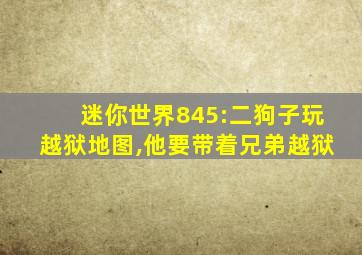 迷你世界845:二狗子玩越狱地图,他要带着兄弟越狱